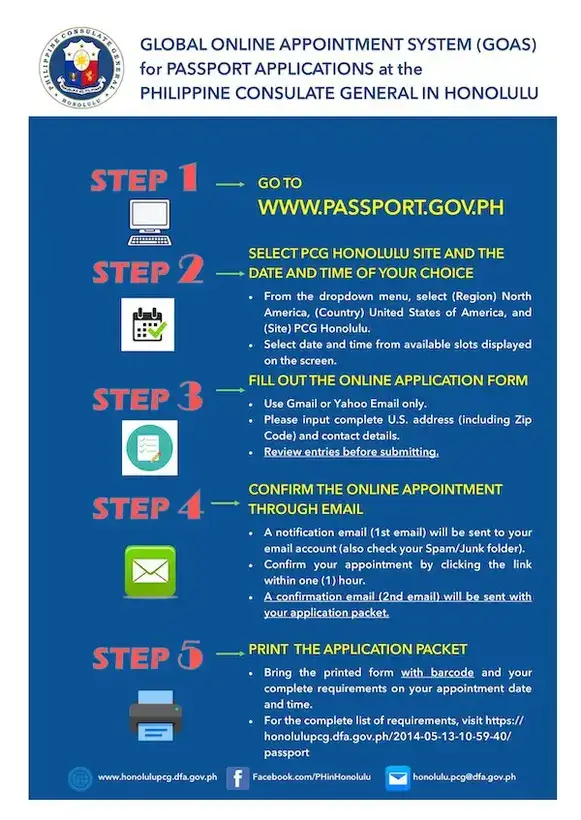 PHILIPPINE CONSULATE GENERAL
HONOLULU

GLOBAL ONLINE APPOINTMENT SYSTEM (GOAS) for PASSPORT APPLICATIONS at the PHILIPPINE CONSULATE GENERAL IN HONOLULU

STEP 1 → GO TO
WWW.PASSPORT.GOV.PH

STEP 2 → SELECT PCG HONOLULU SITE AND THE DATE AND TIME OF YOUR CHOICE

• From the dropdown menu, select (Region) North America, (Country) United States of America, and (Site) PCG Honolulu.
• Select date and time from available slots displayed on the screen.

STEP 3 → FILL OUT THE ONLINE APPLICATION FORM

• Use Gmail or Yahoo Email only.
• Please input complete U.S. address (including Zip Code) and contact details.
• Review entries before submitting.

STEP 4 → CONFIRM THE ONLINE APPOINTMENT THROUGH EMAIL

• A notification email (1st email) will be sent to your email account (also check your Spam/Junk folder).
• Confirm your appointment by clicking the link within one (1) hour.
• A confirmation email (2nd email) will be sent with your application packet.

STEP 5 → PRINT THE APPLICATION PACKET

• Bring the printed form with barcode and your complete requirements on your appointment date and time.
• For the complete list of requirements, visit https://honolulupcg.dfa.gov.ph/2014-05-13-10-59-40/passport

www.honolulupcg.dfa.gov.ph
Facebook.com/PHinHonolulu
honolulu.pcg@dfa.gov.ph